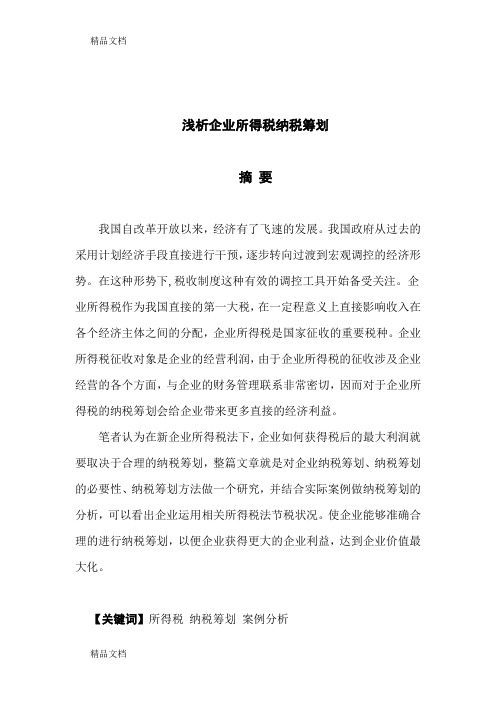 精品文档

浅析企业所得税纳税筹划

摘 要

我国自改革开放以来，经济有了飞速的发展。我国政府从过去的采用计划经济手段直接进行干预，逐步转向过渡到宏观调控的经济形势。在这种形势下，税收制度这种有效的调控工具开始备受关注。企业所得税作为我国直接的第一大税，在一定程意义上直接影响收入在各个经济主体之间的分配，企业所得税是国家征收的重要税种。企业所得税征收对象是企业的经营利润，由于企业所得税的征收涉及企业经营的各个方面，与企业的财务管理联系非常密切，因而对于企业所得税的纳税筹划会给企业带来更多直接的经济利益。

笔者认为在新企业所得税法下，企业如何获得税后的最大利润就要取决于合理的纳税筹划，整篇文章就是对企业纳税筹划、纳税筹划的必要性、纳税筹划方法做一个研究，并结合实际案例做纳税筹划的分析，可以看出企业运用相关所得税法节税状况。使企业能够准确合理的进行纳税筹划，以便企业获得更大的企业利益，达到企业价值最大化。

【关键词】所得税 纳税筹划 案例分析

精品文档